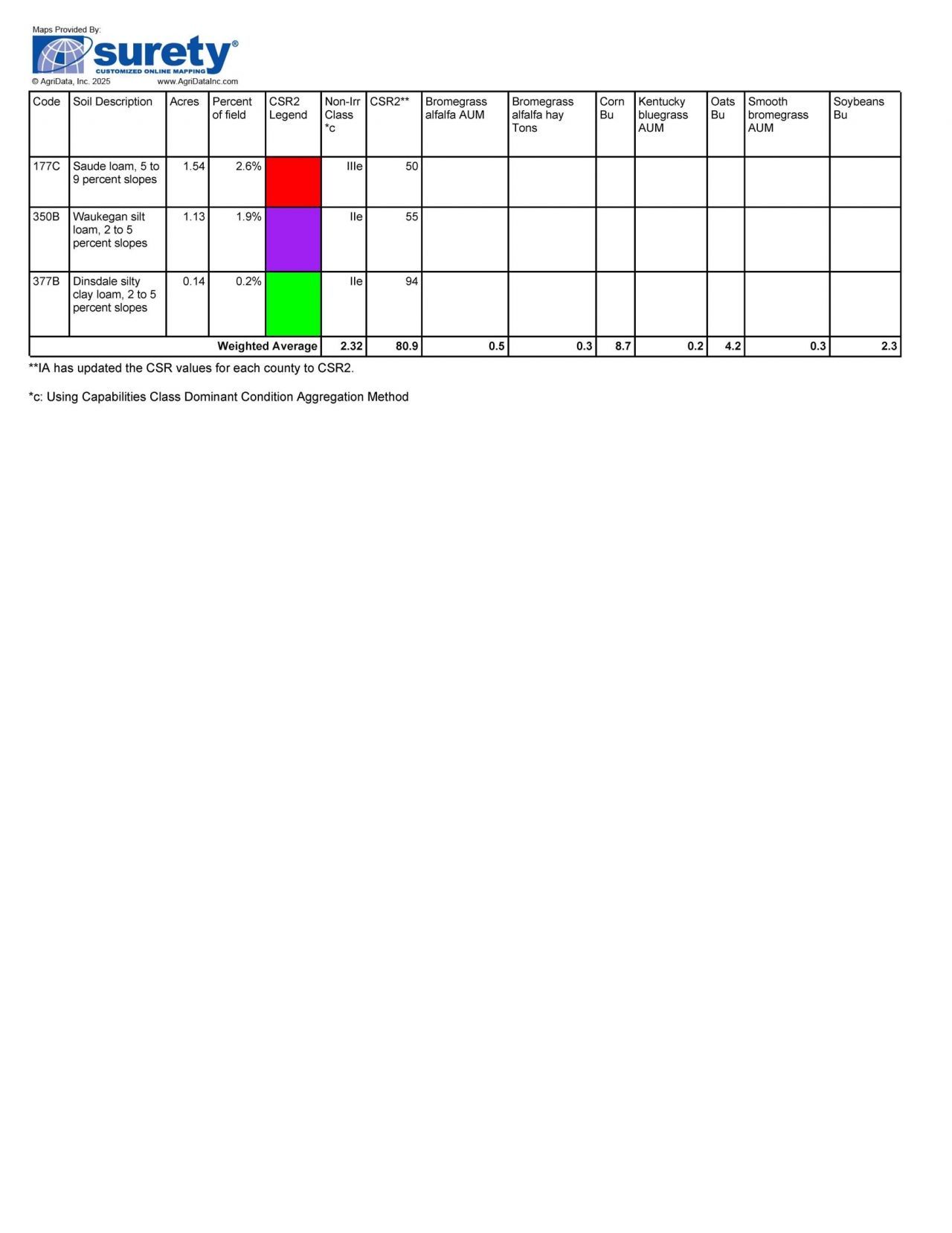 Maps Provided By:
surety®
CUSTOMIZED ONLINE MAPPING
© AgriData, Inc. 2025 www.AgriDataInc.com

| Code | Soil Description | Acres | Percent of field | CSR2 Legend | Non-Irr Class *c | CSR2** | Bromegrass alfalfa AUM | Bromegrass alfalfa hay Tons | Corn Bu | Kentucky bluegrass AUM | Oats Bu | Smooth bromegrass AUM | Soybeans Bu |
|---|---|---|---|---|---|---|---|---|---|---|---|---|---|
| 177C | Saude loam, 5 to 9 percent slopes | 1.54 | 2.6% | | IIIe | 50 | | | | | | | |
| 350B | Waukegan silt loam, 2 to 5 percent slopes | 1.13 | 1.9% | | IIe | 55 | | | | | | | |
| 377B | Dinsdale silty clay loam, 2 to 5 percent slopes | 0.14 | 0.2% | | IIe | 94 | | | | | | | |
| Weighted Average | | | | | 2.32 | 80.9 | 0.5 | 0.3 | 8.7 | 0.2 | 4.2 | 0.3 | 2.3 |

**IA has updated the CSR values for each county to CSR2.

*c: Using Capabilities Class Dominant Condition Aggregation Method